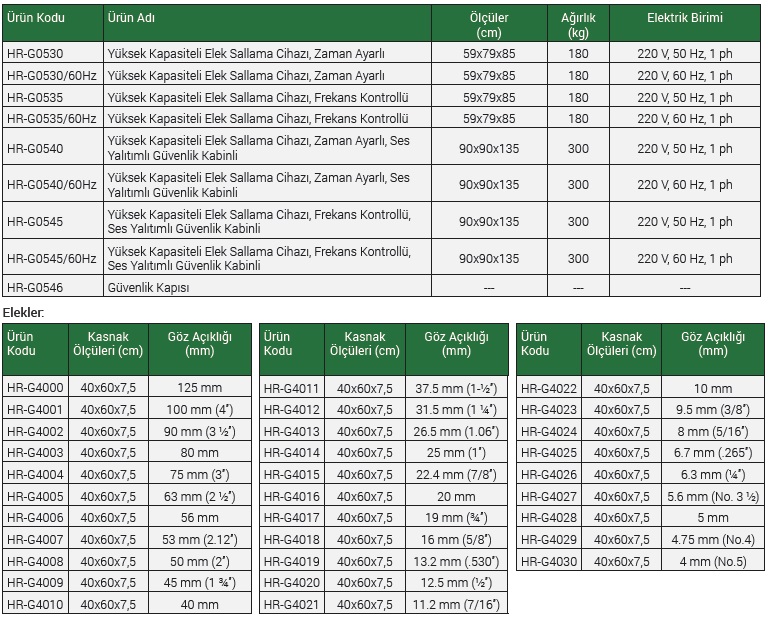 | Ürün Kodu | Ürün Adı | Ölçüler (cm) | Ağırlık (kg) | Elektrik Birimi |
|---|---|---|---|---|
| HR-G0530 | Yüksek Kapasiteli Elek Sallama Cihazı, Zaman Ayarlı | 59x79x85 | 180 | 220 V, 50 Hz, 1 ph |
| HR-G0530/60Hz | Yüksek Kapasiteli Elek Sallama Cihazı, Zaman Ayarlı | 59x79x85 | 180 | 220 V, 60 Hz, 1 ph |
| HR-G0535 | Yüksek Kapasiteli Elek Sallama Cihazı, Frekans Kontrollü | 59x79x85 | 180 | 220 V, 50 Hz, 1 ph |
| HR-G0535/60Hz | Yüksek Kapasiteli Elek Sallama Cihazı, Frekans Kontrollü | 59x79x85 | 180 | 220 V, 60 Hz, 1 ph |
| HR-G0540 | Yüksek Kapasiteli Elek Sallama Cihazı, Zaman Ayarlı, Ses Yalıtımlı Güvenlik Kabinli | 90x90x135 | 300 | 220 V, 50 Hz, 1 ph |
| HR-G0540/60Hz | Yüksek Kapasiteli Elek Sallama Cihazı, Zaman Ayarlı, Ses Yalıtımlı Güvenlik Kabinli | 90x90x135 | 300 | 220 V, 60 Hz, 1 ph |
| HR-G0545 | Yüksek Kapasiteli Elek Sallama Cihazı, Frekans Kontrollü, Ses Yalıtımlı Güvenlik Kabinli | 90x90x135 | 300 | 220 V, 50 Hz, 1 ph |
| HR-G0545/60Hz | Yüksek Kapasiteli Elek Sallama Cihazı, Frekans Kontrollü, Ses Yalıtımlı Güvenlik Kabinli | 90x90x135 | 300 | 220 V, 60 Hz, 1 ph |
| HR-G0546 | Güvenlik Kapısı | --- | --- | --- |

Elekler:

| Ürün Kodu | Kasnak Ölçüleri (cm) | Göz Açıklığı (mm) |
|---|---|---|
| HR-G4000 | 40x60x7,5 | 125 mm |
| HR-G4001 | 40x60x7,5 | 100 mm (4") |
| HR-G4002 | 40x60x7,5 | 90 mm (3 ½") |
| HR-G4003 | 40x60x7,5 | 80 mm |
| HR-G4004 | 40x60x7,5 | 75 mm (3") |
| HR-G4005 | 40x60x7,5 | 63 mm (2 ½") |
| HR-G4006 | 40x60x7,5 | 56 mm |
| HR-G4007 | 40x60x7,5 | 53 mm (2.12") |
| HR-G4008 | 40x60x7,5 | 50 mm (2") |
| HR-G4009 | 40x60x7,5 | 45 mm (1 ¾") |
| HR-G4010 | 40x60x7,5 | 40 mm |

| Ürün Kodu | Kasnak Ölçüleri (cm) | Göz Açıklığı (mm) |
|---|---|---|
| HR-G4011 | 40x60x7,5 | 37.5 mm (1-½") |
| HR-G4012 | 40x60x7,5 | 31.5 mm (1 ¼") |
| HR-G4013 | 40x60x7,5 | 26.5 mm (1.06") |
| HR-G4014 | 40x60x7,5 | 25 mm (1") |
| HR-G4015 | 40x60x7,5 | 22.4 mm (7/8") |
| HR-G4016 | 40x60x7,5 | 20 mm |
| HR-G4017 | 40x60x7,5 | 19 mm (¾") |
| HR-G4018 | 40x60x7,5 | 16 mm (5/8") |
| HR-G4019 | 40x60x7,5 | 13.2 mm (.530") |
| HR-G4020 | 40x60x7,5 | 12.5 mm (½") |
| HR-G4021 | 40x60x7,5 | 11.2 mm (7/16") |

| Ürün Kodu | Kasnak Ölçüleri (cm) | Göz Açıklığı (mm) |
|---|---|---|
| HR-G4022 | 40x60x7,5 | 10 mm |
| HR-G4023 | 40x60x7,5 | 9.5 mm (3/8") |
| HR-G4024 | 40x60x7,5 | 8 mm (5/16") |
| HR-G4025 | 40x60x7,5 | 6.7 mm (.265") |
| HR-G4026 | 40x60x7,5 | 6.3 mm (¼") |
| HR-G4027 | 40x60x7,5 | 5.6 mm (No. 3 ½) |
| HR-G4028 | 40x60x7,5 | 5 mm |
| HR-G4029 | 40x60x7,5 | 4.75 mm (No.4) |
| HR-G4030 | 40x60x7,5 | 4 mm (No.5) |